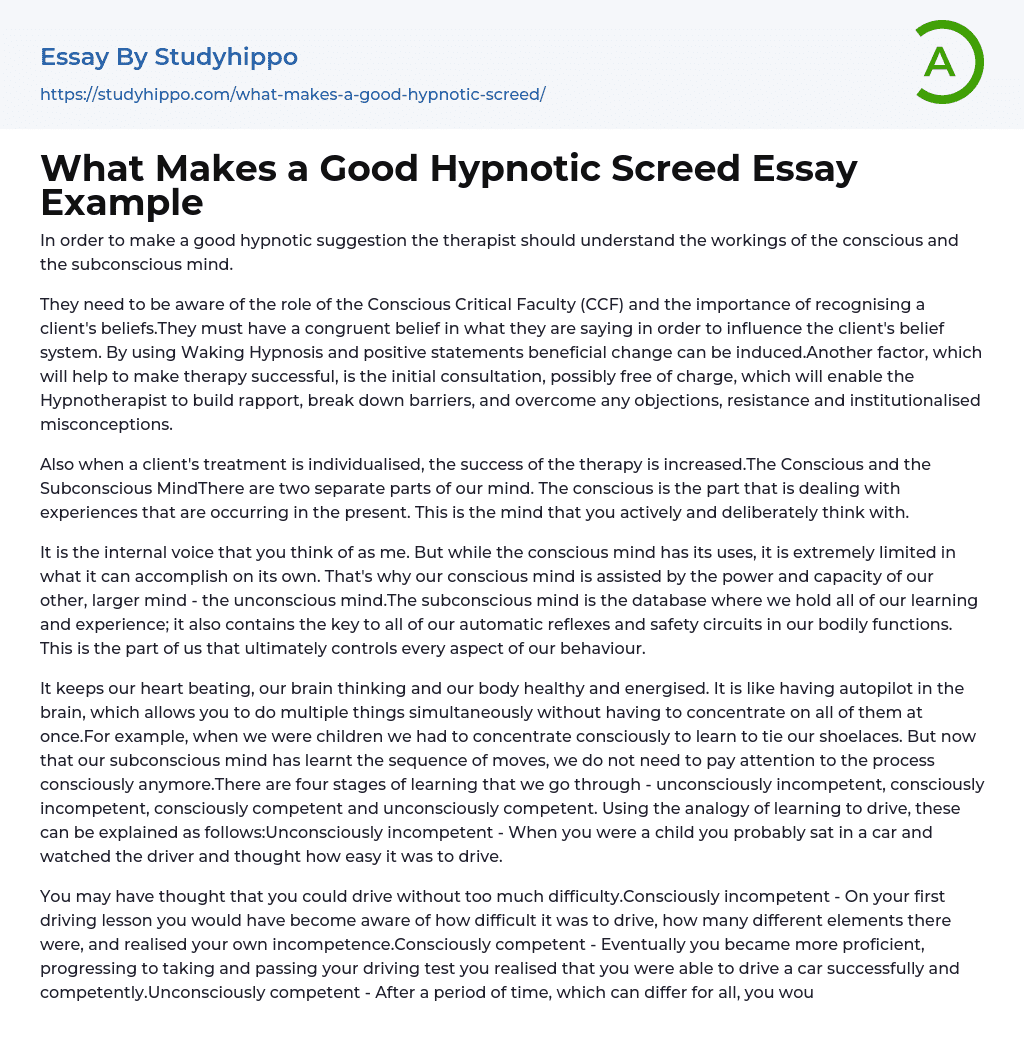 Essay By Studyhippo

https://studyhippo.com/what-makes-a-good-hypnotic-screed/

A

What Makes a Good Hypnotic Screed Essay Example

In order to make a good hypnotic suggestion the therapist should understand the workings of the conscious and the subconscious mind.

They need to be aware of the role of the Conscious Critical Faculty (CCF) and the importance of recognising a client's beliefs.They must have a congruent belief in what they are saying in order to influence the client's belief system. By using Waking Hypnosis and positive statements beneficial change can be induced.Another factor, which will help to make therapy successful, is the initial consultation, possibly free of charge, which will enable the Hypnotherapist to build rapport, break down barriers, and overcome any objections, resistance and institutionalised misconceptions.

Also when a client's treatment is individualised, the success of the therapy is increased.The Conscious and the Subconscious MindThere are two separate parts of our mind. The conscious is the part that is dealing with experiences that are occurring in the present. This is the mind that you actively and deliberately think with.

It is the internal voice that you think of as me. But while the conscious mind has its uses, it is extremely limited in what it can accomplish on its own. That's why our conscious mind is assisted by the power and capacity of our other, larger mind - the unconscious mind.The subconscious mind is the database where we hold all of our learning and experience; it also contains the key to all of our automatic reflexes and safety circuits in our bodily functions. This is the part of us that ultimately controls every aspect of our behaviour.

It keeps our heart beating, our brain thinking and our body healthy and energised. It is like having autopilot in the brain, which allows you to do multiple things simultaneously without having to concentrate on all of them at once.For example, when we were children we had to concentrate consciously to learn to tie our shoelaces. But now that our subconscious mind has learnt the sequence of moves, we do not need to pay attention to the process consciously anymore.There are four stages of learning that we go through - unconsciously incompetent, consciously incompetent, consciously competent and unconsciously competent. Using the analogy of learning to drive, these can be explained as follows:Unconsciously incompetent - When you were a child you probably sat in a car and watched the driver and thought how easy it was to drive.

You may have thought that you could drive without too much difficulty.Consciously incompetent - On your first driving lesson you would have become aware of how difficult it was to drive, how many different elements there were, and realised your own incompetence.Consciously competent - Eventually you became more proficient, progressing to taking and passing your driving test you realised that you were able to drive a car successfully and competently.Unconsciously competent - After a period of time, which can differ for all, you wou